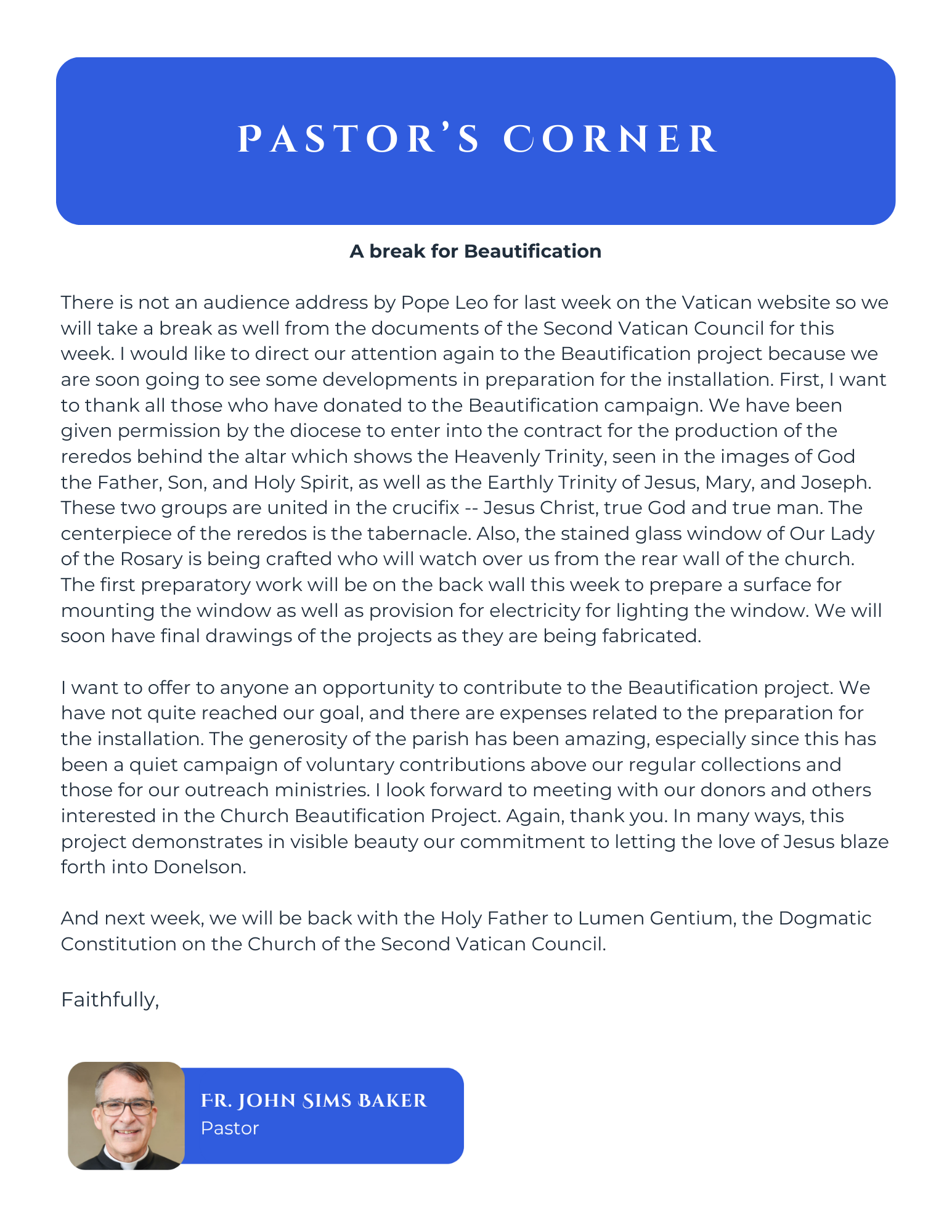 PASTOR'S CORNER

A break for Beautification

There is not an audience address by Pope Leo for last week on the Vatican website so we will take a break as well from the documents of the Second Vatican Council for this week. I would like to direct our attention again to the Beautification project because we are soon going to see some developments in preparation for the installation. First, I want to thank all those who have donated to the Beautification campaign. We have been given permission by the diocese to enter into the contract for the production of the reredos behind the altar which shows the Heavenly Trinity, seen in the images of God the Father, Son, and Holy Spirit, as well as the Earthly Trinity of Jesus, Mary, and Joseph. These two groups are united in the crucifix -- Jesus Christ, true God and true man. The centerpiece of the reredos is the tabernacle. Also, the stained glass window of Our Lady of the Rosary is being crafted who will watch over us from the rear wall of the church. The first preparatory work will be on the back wall this week to prepare a surface for mounting the window as well as provision for electricity for lighting the window. We will soon have final drawings of the projects as they are being fabricated.

I want to offer to anyone an opportunity to contribute to the Beautification project. We have not quite reached our goal, and there are expenses related to the preparation for the installation. The generosity of the parish has been amazing, especially since this has been a quiet campaign of voluntary contributions above our regular collections and those for our outreach ministries. I look forward to meeting with our donors and others interested in the Church Beautification Project. Again, thank you. In many ways, this project demonstrates in visible beauty our commitment to letting the love of Jesus blaze forth into Donelson.

And next week, we will be back with the Holy Father to Lumen Gentium, the Dogmatic Constitution on the Church of the Second Vatican Council.

Faithfully,

FR. JOHN SIMS BAKER
Pastor